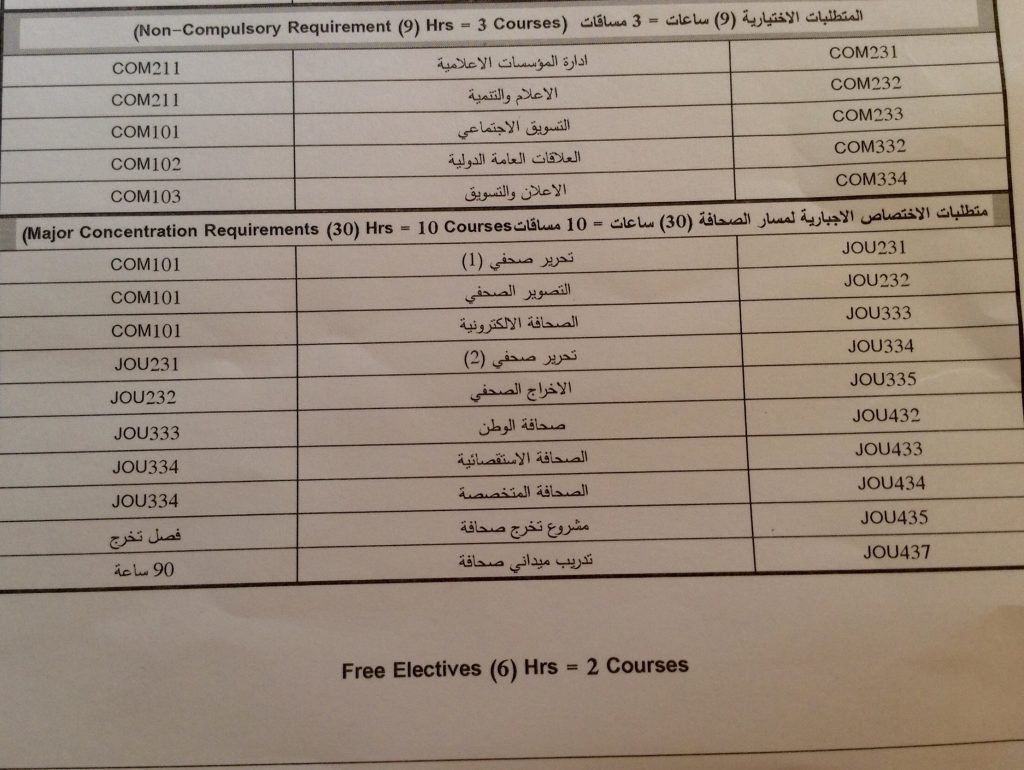 المتطلبات الاختيارية (9) ساعات = 3 مساقات (Non-Compulsory Requirement (9) Hrs = 3 Courses)

| | | |
|---|---|---|
| COM211 | ادارة المؤسسات الاعلامية | COM231 |
| COM211 | الاعلام والتنمية | COM232 |
| COM101 | التسويق الاجتماعي | COM233 |
| COM102 | العلاقات العامة الدولية | COM332 |
| COM103 | الاعلان والتسويق | COM334 |

متطلبات الاختصاص الاجبارية لمسار الصحافة (30) ساعات = 10 مساقات (Major Concentration Requirements (30) Hrs = 10 Courses)

| | | |
|---|---|---|
| COM101 | تحرير صحفي (1) | JOU231 |
| COM101 | التصوير الصحفي | JOU232 |
| COM101 | الصحافة الالكترونية | JOU333 |
| JOU231 | تحرير صحفي (2) | JOU334 |
| JOU232 | الاخراج الصحفي | JOU335 |
| JOU333 | صحافة الوطن | JOU432 |
| JOU334 | الصحافة الاستقصائية | JOU433 |
| JOU334 | الصحافة المتخصصة | JOU434 |
| فصل تخرج | مشروع تخرج صحافة | JOU435 |
| 90 ساعة | تدريب ميداني صحافة | JOU437 |

Free Electives (6) Hrs = 2 Courses